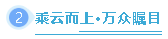 2 乘云而上·万众瞩目